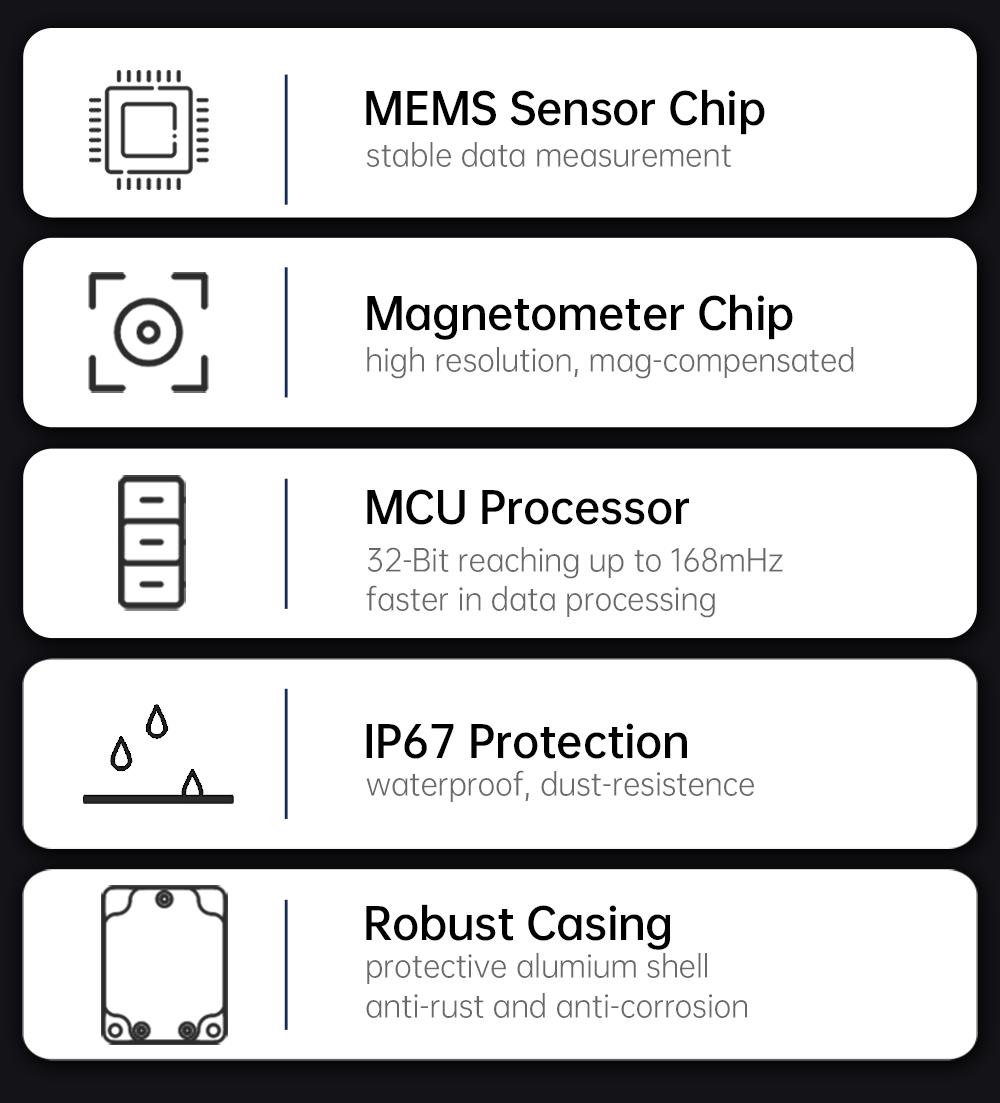 MEMS Sensor Chip
stable data measurement

Magnetometer Chip
high resolution, mag-compensated

MCU Processor
32-Bit reaching up to 168mHz
faster in data processing

IP67 Protection
waterproof, dust-resistence

Robust Casing
protective alumium shell
anti-rust and anti-corrosion